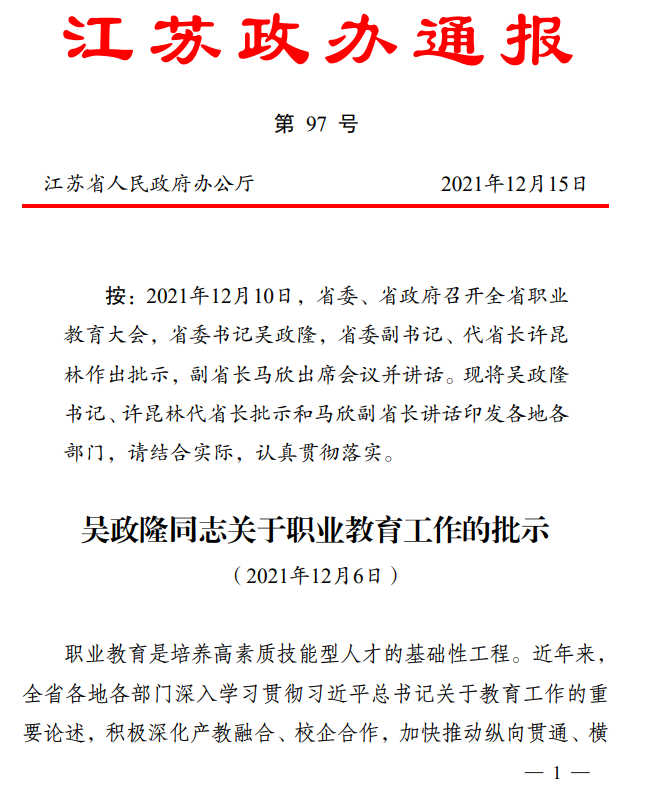 江苏政办通报

第 97 号

江苏省人民政府办公厅　　2021年12月15日

按：2021年12月10日，省委、省政府召开全省职业教育大会，省委书记吴政隆，省委副书记、代省长许昆林作出批示，副省长马欣出席会议并讲话。现将吴政隆书记、许昆林代省长批示和马欣副省长讲话印发各地各部门，请结合实际，认真贯彻落实。

吴政隆同志关于职业教育工作的批示

（2021年12月6日）

职业教育是培养高素质技能型人才的基础性工程。近年来，全省各地各部门深入学习贯彻习近平总书记关于教育工作的重要论述，积极深化产教融合、校企合作，加快推动纵向贯通、横

— 1 —